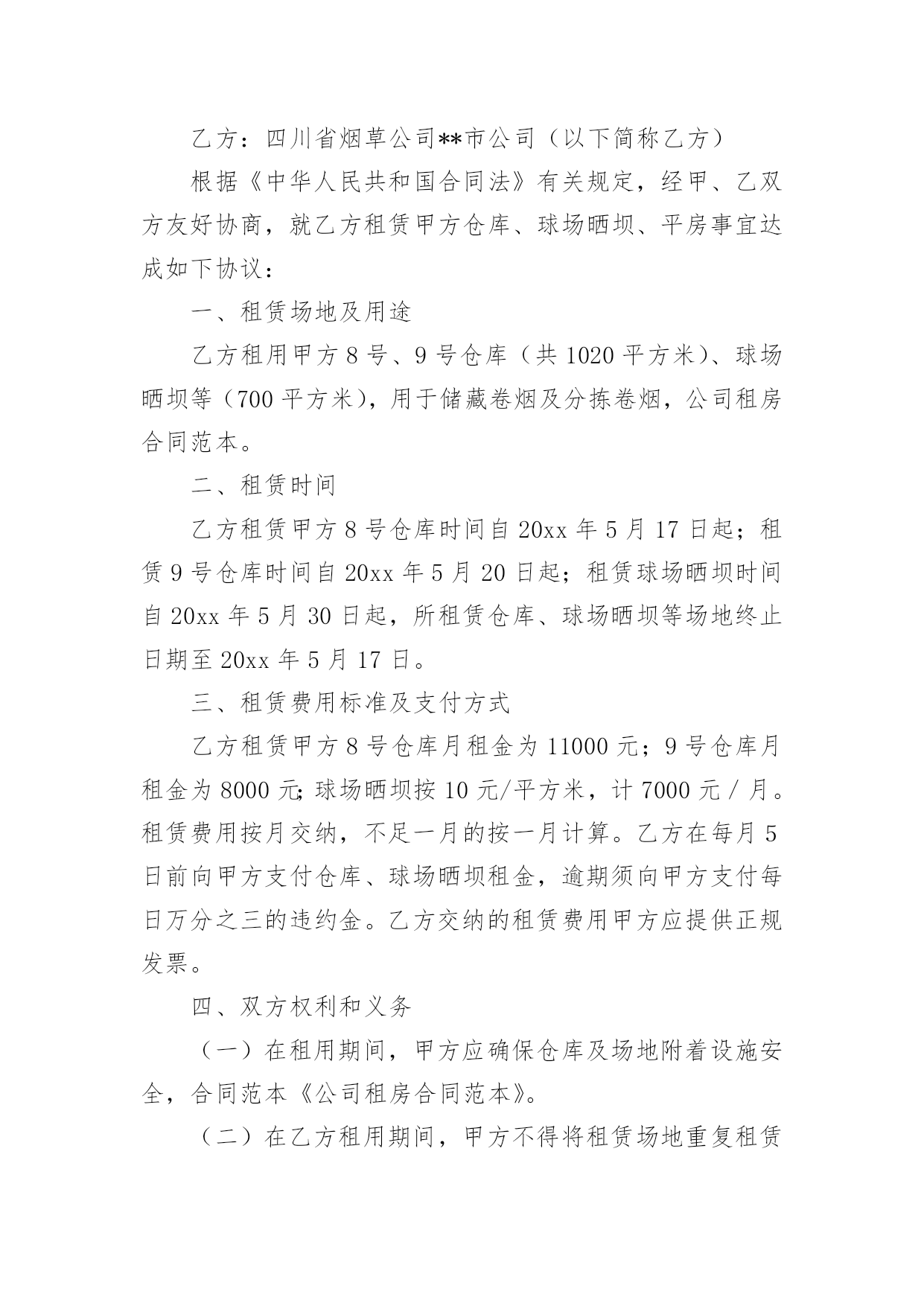 乙方：四川省烟草公司**市公司（以下简称乙方）

根据《中华人民共和国合同法》有关规定，经甲、乙双方友好协商，就乙方租赁甲方仓库、球场晒坝、平房事宜达成如下协议：

一、租赁场地及用途

乙方租用甲方8号、9号仓库（共1020平方米）、球场晒坝等（700平方米），用于储藏卷烟及分拣卷烟，公司租房合同范本。

二、租赁时间

乙方租赁甲方8号仓库时间自20xx年5月17日起；租赁9号仓库时间自20xx年5月20日起；租赁球场晒坝时间自20xx年5月30日起，所租赁仓库、球场晒坝等场地终止日期至20xx年5月17日。

三、租赁费用标准及支付方式

乙方租赁甲方8号仓库月租金为11000元；9号仓库月租金为8000元;球场晒坝按10元/平方米，计7000元／月。租赁费用按月交纳，不足一月的按一月计算。乙方在每月5日前向甲方支付仓库、球场晒坝租金，逾期须向甲方支付每日万分之三的违约金。乙方交纳的租赁费用甲方应提供正规发票。

四、双方权利和义务

（一）在租用期间，甲方应确保仓库及场地附着设施安全，合同范本《公司租房合同范本》。

（二）在乙方租用期间，甲方不得将租赁场地重复租赁